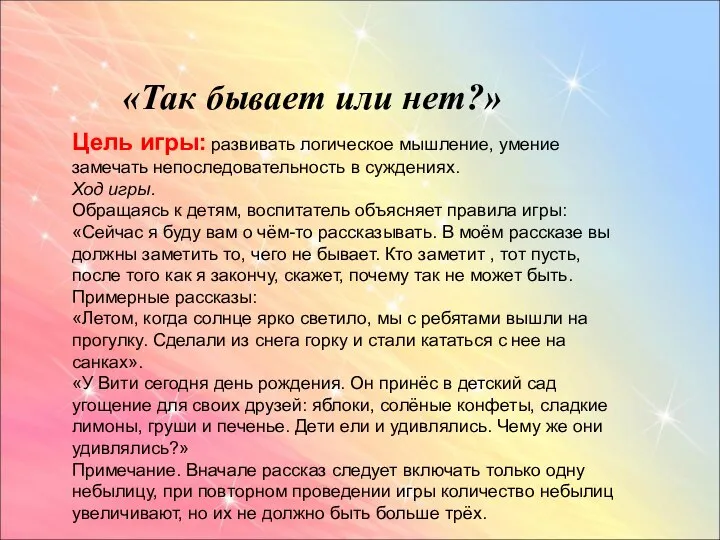 «Так бывает или нет?»

Цель игры: развивать логическое мышление, умение замечать непоследовательность в суждениях.
Ход игры.
Обращаясь к детям, воспитатель объясняет правила игры: «Сейчас я буду вам о чём-то рассказывать. В моём рассказе вы должны заметить то, чего не бывает. Кто заметит , тот пусть, после того как я закончу, скажет, почему так не может быть.
Примерные рассказы:
«Летом, когда солнце ярко светило, мы с ребятами вышли на прогулку. Сделали из снега горку и стали кататься с нее на санках».
«У Вити сегодня день рождения. Он принёс в детский сад угощение для своих друзей: яблоки, солёные конфеты, сладкие лимоны, груши и печенье. Дети ели и удивлялись. Чему же они удивлялись?»
Примечание. Вначале рассказ следует включать только одну небылицу, при повторном проведении игры количество небылиц увеличивают, но их не должно быть больше трёх.